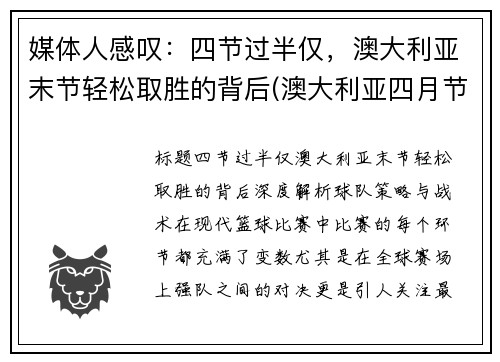 媒体人感叹：四节过半仅，澳大利亚末节轻松取胜的背后(澳大利亚四月节

标题四节过半仅澳大利亚末节轻松取胜的背后深度解析球队策略与战术在现代篮球比赛中比赛的每个环节都充满了变数尤其是在全球赛场上强队之间的对决更是引人关注最